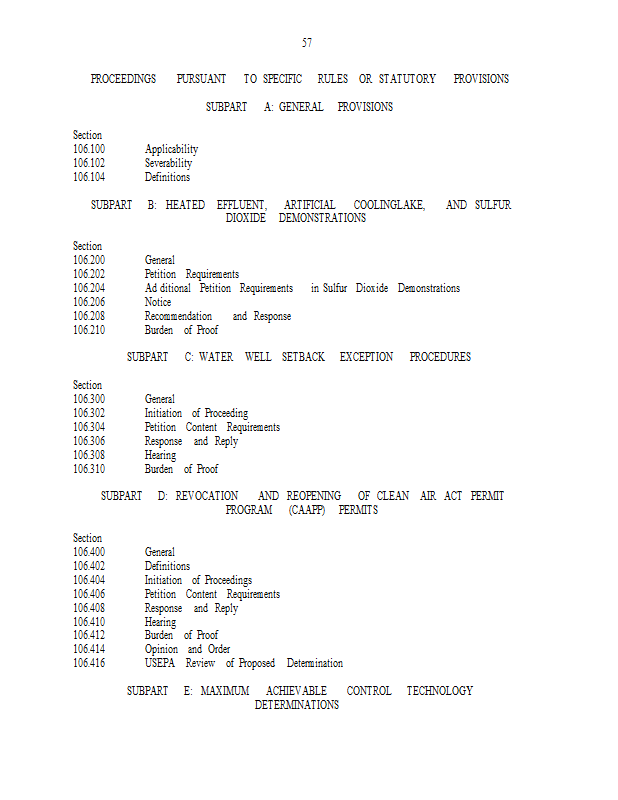 57

PROCEEDINGS PURSUANT TO SPECIFIC RULES OR STATUTORY PROVISIONS

SUBPART A: GENERAL PROVISIONS

Section
106.100 Applicability
106.102 Severability
106.104 Definitions

SUBPART B: HEATED EFFLUENT, ARTIFICIAL COOLINGLAKE, AND SULFUR DIOXIDE DEMONSTRATIONS

Section
106.200 General
106.202 Petition Requirements
106.204 Ad ditional Petition Requirements in Sulfur Dioxide Demonstrations
106.206 Notice
106.208 Recommendation and Response
106.210 Burden of Proof

SUBPART C: WATER WELL SETBACK EXCEPTION PROCEDURES

Section
106.300 General
106.302 Initiation of Proceeding
106.304 Petition Content Requirements
106.306 Response and Reply
106.308 Hearing
106.310 Burden of Proof

SUBPART D: REVOCATION AND REOPENING OF CLEAN AIR ACT PERMIT PROGRAM (CAAPP) PERMITS

Section
106.400 General
106.402 Definitions
106.404 Initiation of Proceedings
106.406 Petition Content Requirements
106.408 Response and Reply
106.410 Hearing
106.412 Burden of Proof
106.414 Opinion and Order
106.416 USEPA Review of Proposed Determination

SUBPART E: MAXIMUM ACHIEVABLE CONTROL TECHNOLOGY DETERMINATIONS